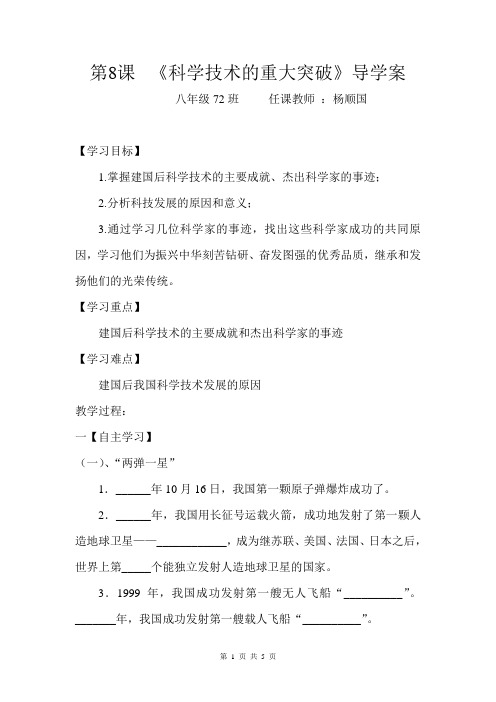 第8课 《科学技术的重大突破》导学案

八年级 72 班 任课教师 ：杨顺国

【学习目标】

1.掌握建国后科学技术的主要成就、杰出科学家的事迹；

2.分析科技发展的原因和意义；

3.通过学习几位科学家的事迹，找出这些科学家成功的共同原因，学习他们为振兴中华刻苦钻研、奋发图强的优秀品质，继承和发扬他们的光荣传统。

【学习重点】

建国后科学技术的主要成就和杰出科学家的事迹

【学习难点】

建国后我国科学技术发展的原因

教学过程：

一【自主学习】

（一）、“两弹一星”

1．______年 10 月 16 日，我国第一颗原子弹爆炸成功了。

2．______年，我国用长征号运载火箭，成功地发射了第一颗人造地球卫星——____________，成为继苏联、美国、法国、日本之后，世界上第_____个能独立发射人造地球卫星的国家。

3．1999 年，我国成功发射第一艘无人飞船“__________”。_______年，我国成功发射第一艘载人飞船“__________”。

第 1 页 共 5 页